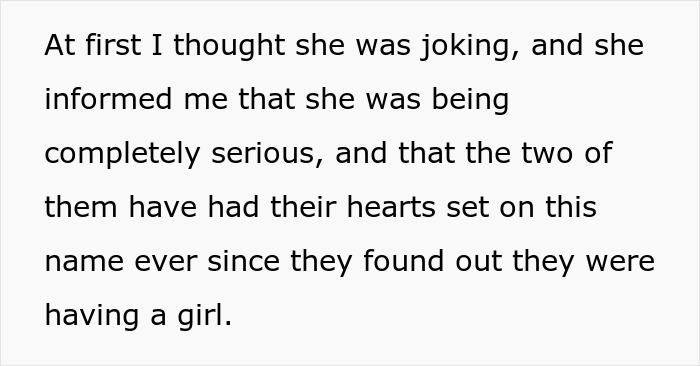 At first I thought she was joking, and she informed me that she was being completely serious, and that the two of them have had their hearts set on this name ever since they found out they were having a girl.